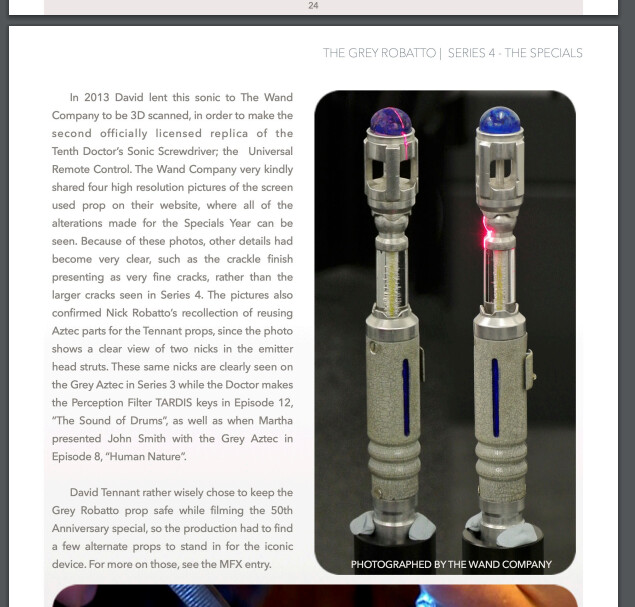 24

THE GREY ROBATTO | SERIES 4 - THE SPECIALS

In 2013 David lent this sonic to The Wand Company to be 3D scanned, in order to make the second officially licensed replica of the Tenth Doctor's Sonic Screwdriver; the Universal Remote Control. The Wand Company very kindly shared four high resolution pictures of the screen used prop on their website, where all of the alterations made for the Specials Year can be seen. Because of these photos, other details had become very clear, such as the crackle finish presenting as very fine cracks, rather than the larger cracks seen in Series 4. The pictures also confirmed Nick Robatto's recollection of reusing Aztec parts for the Tennant props, since the photo shows a clear view of two nicks in the emitter head struts. These same nicks are clearly seen on the Grey Aztec in Series 3 while the Doctor makes the Perception Filter TARDIS keys in Episode 12, "The Sound of Drums", as well as when Martha presented John Smith with the Grey Aztec in Episode 8, "Human Nature".

David Tennant rather wisely chose to keep the Grey Robatto prop safe while filming the 50th Anniversary special, so the production had to find a few alternate props to stand in for the iconic device. For more on those, see the MFX entry.

PHOTOGRAPHED BY THE WAND COMPANY